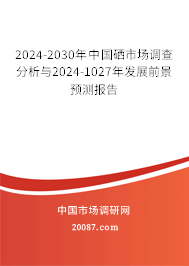 2024-2030年中国硒市场调查分析与2024-1027年发展前景预测报告

中国市场调研网

20087.com